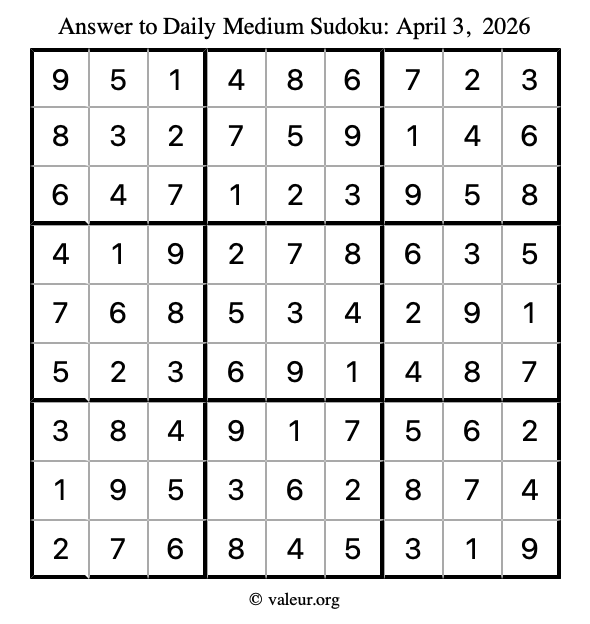 Answer to Daily Medium Sudoku: April 3, 2026

| | | | | | | | | |
|---|---|---|---|---|---|---|---|---|
| 9 | 5 | 1 | 4 | 8 | 6 | 7 | 2 | 3 |
| 8 | 3 | 2 | 7 | 5 | 9 | 1 | 4 | 6 |
| 6 | 4 | 7 | 1 | 2 | 3 | 9 | 5 | 8 |
| 4 | 1 | 9 | 2 | 7 | 8 | 6 | 3 | 5 |
| 7 | 6 | 8 | 5 | 3 | 4 | 2 | 9 | 1 |
| 5 | 2 | 3 | 6 | 9 | 1 | 4 | 8 | 7 |
| 3 | 8 | 4 | 9 | 1 | 7 | 5 | 6 | 2 |
| 1 | 9 | 5 | 3 | 6 | 2 | 8 | 7 | 4 |
| 2 | 7 | 6 | 8 | 4 | 5 | 3 | 1 | 9 |

© valeur.org